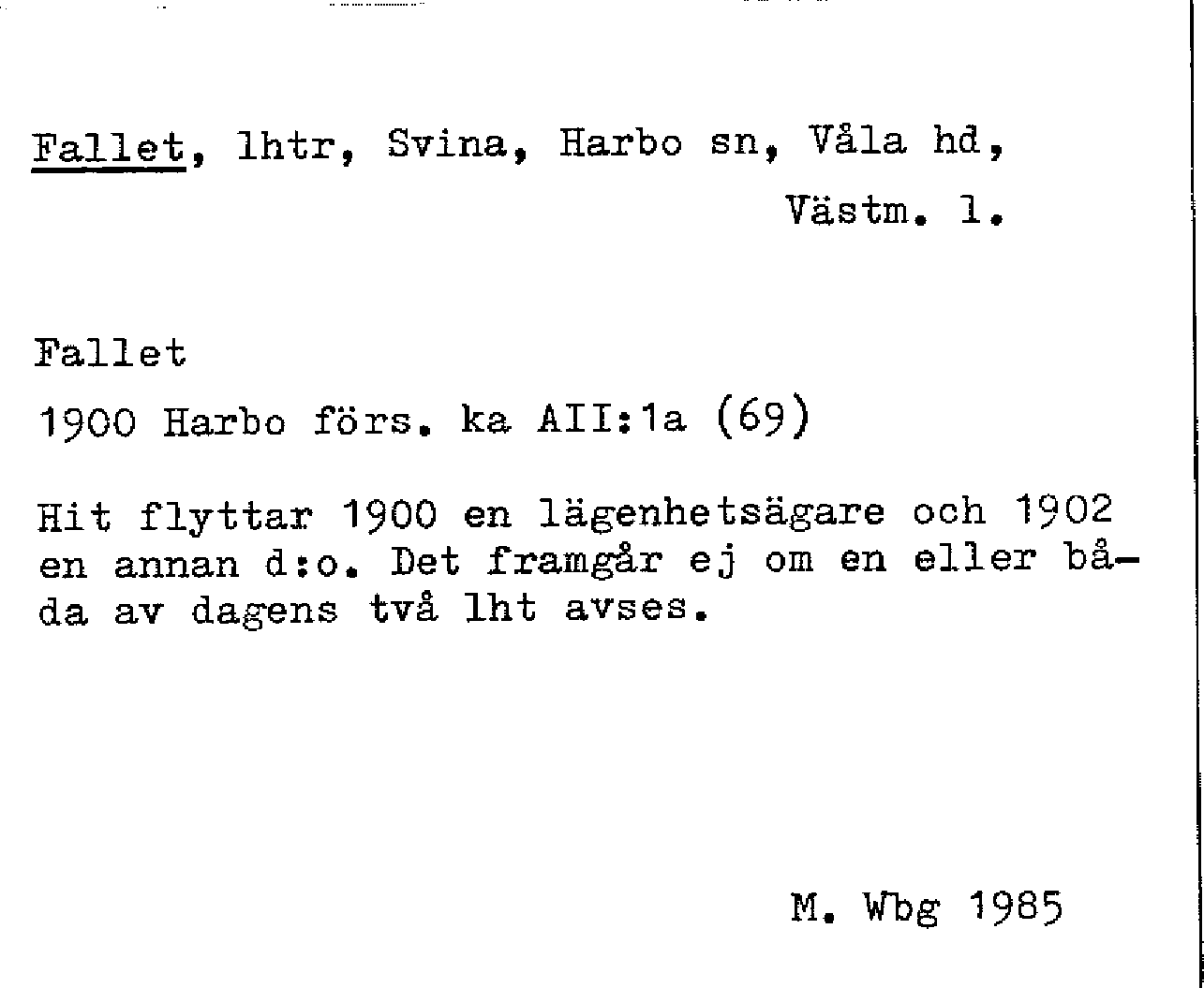 Fallet, lhtr, Svina, Harbo sn, Våla hd,
Västm. l.

Fallet
1900 Harbo förs. ka AII:1a (69)

Hit flyttar 1900 en lägenhetsägare och 1902 en annan d:o. Det framgår ej om en eller båda av dagens två lht avses.

M. Wbg 1985